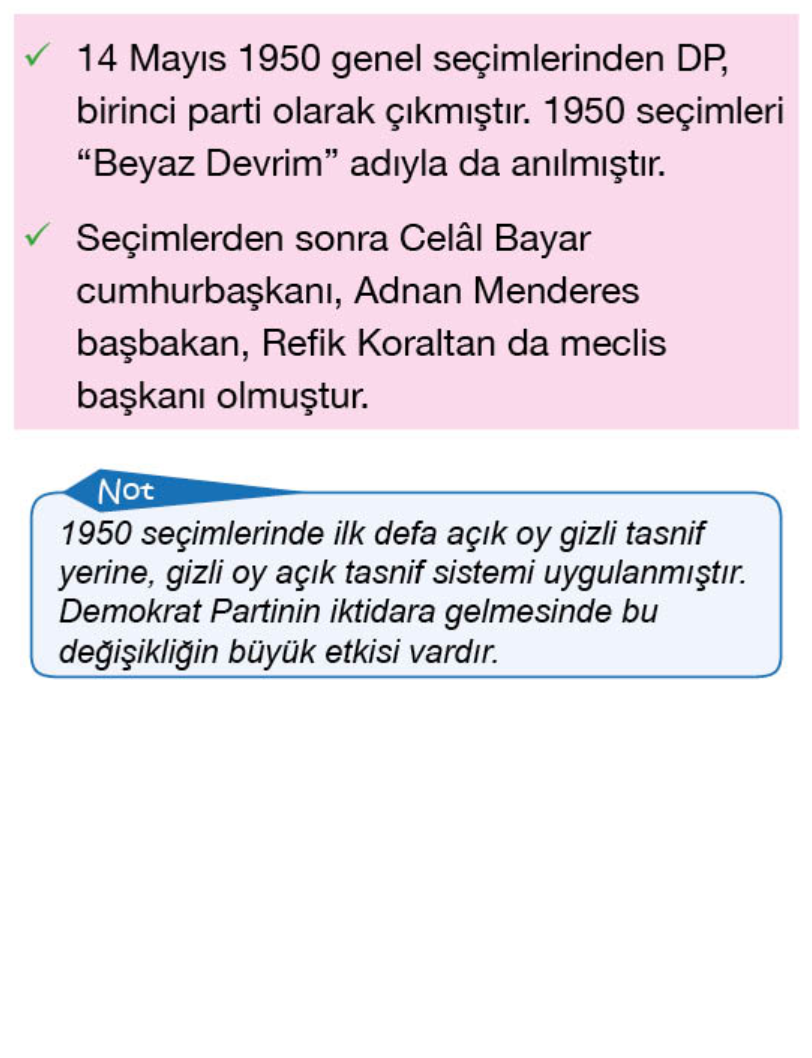 ✓ 14 Mayıs 1950 genel seçimlerinden DP, birinci parti olarak çıkmıştır. 1950 seçimleri "Beyaz Devrim" adıyla da anılmıştır.

✓ Seçimlerden sonra Celâl Bayar cumhurbaşkanı, Adnan Menderes başbakan, Refik Koraltan da meclis başkanı olmuştur.

Not

1950 seçimlerinde ilk defa açık oy gizli tasnif yerine, gizli oy açık tasnif sistemi uygulanmıştır. Demokrat Partinin iktidara gelmesinde bu değişikliğin büyük etkisi vardır.